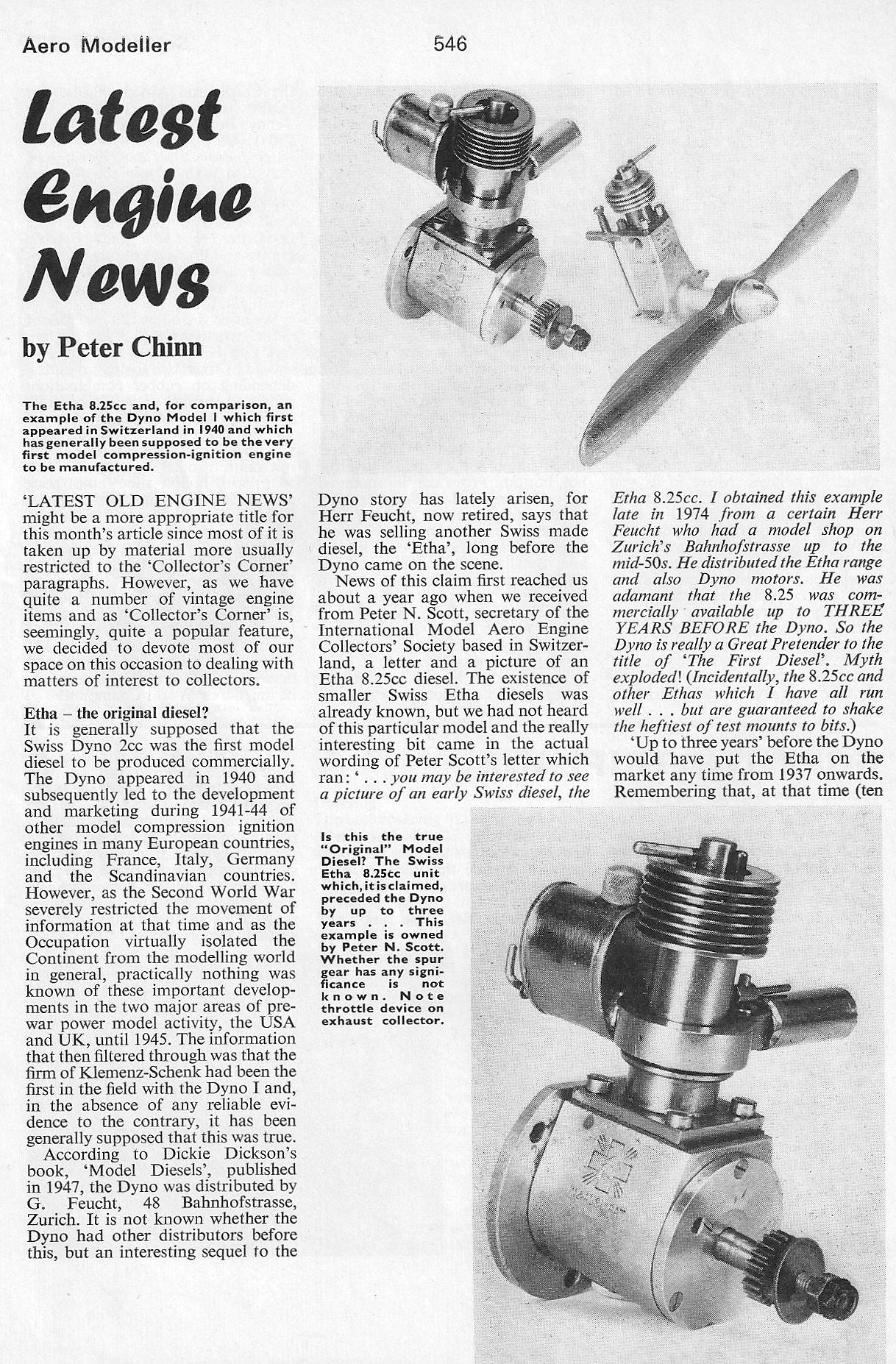 Aero Modeller

546

Latest Engine News

by Peter Chinn

The Etha 8.25cc and, for comparison, an example of the Dyno Model I which first appeared in Switzerland in 1940 and which has generally been supposed to be the very first model compression-ignition engine to be manufactured.

'LATEST OLD ENGINE NEWS' might be a more appropriate title for this month's article since most of it is taken up by material more usually restricted to the 'Collector's Corner' paragraphs. However, as we have quite a number of vintage engine items and as 'Collector's Corner' is, seemingly, quite a popular feature, we decided to devote most of our space on this occasion to dealing with matters of interest to collectors.

Etha – the original diesel?

It is generally supposed that the Swiss Dyno 2cc was the first model diesel to be produced commercially. The Dyno appeared in 1940 and subsequently led to the development and marketing during 1941-44 of other model compression ignition engines in many European countries, including France, Italy, Germany and the Scandinavian countries. However, as the Second World War severely restricted the movement of information at that time and as the Occupation virtually isolated the Continent from the modelling world in general, practically nothing was known of these important developments in the two major areas of prewar power model activity, the USA and UK, until 1945. The information that then filtered through was that the firm of Klemenz-Schenk had been the first in the field with the Dyno I and, in the absence of any reliable evidence to the contrary, it has been generally supposed that this was true.

According to Dickie Dickson's book, 'Model Diesels', published in 1947, the Dyno was distributed by G. Feucht, 48 Bahnhofstrasse, Zurich. It is not known whether the Dyno had other distributors before this, but an interesting sequel to the Dyno story has lately arisen, for Herr Feucht, now retired, says that he was selling another Swiss made diesel, the 'Etha', long before the Dyno came on the scene.

News of this claim first reached us about a year ago when we received from Peter N. Scott, secretary of the International Model Aero Engine Collectors' Society based in Switzerland, a letter and a picture of an Etha 8.25cc diesel. The existence of smaller Swiss Etha diesels was already known, but we had not heard of this particular model and the really interesting bit came in the actual wording of Peter Scott's letter which ran: '. . . you may be interested to see a picture of an early Swiss diesel, the Etha 8.25cc. I obtained this example late in 1974 from a certain Herr Feucht who had a model shop on Zurich's Bahnhofstrasse up to the mid-50s. He distributed the Etha range and also Dyno motors. He was adamant that the 8.25 was commercially available up to THREE YEARS BEFORE the Dyno. So the Dyno is really a Great Pretender to the title of 'The First Diesel'. Myth exploded! (Incidentally, the 8.25cc and other Ethas which I have all run well . . . but are guaranteed to shake the heftiest of test mounts to bits.)

'Up to three years' before the Dyno would have put the Etha on the market any time from 1937 onwards. Remembering that, at that time (ten

Is this the true "Original" Model Diesel? The Swiss Etha 8.25cc unit which, it is claimed, preceded the Dyno by up to three years . . . This example is owned by Peter N. Scott. Whether the spur gear has any significance is not known. Note throttle device on exhaust collector.